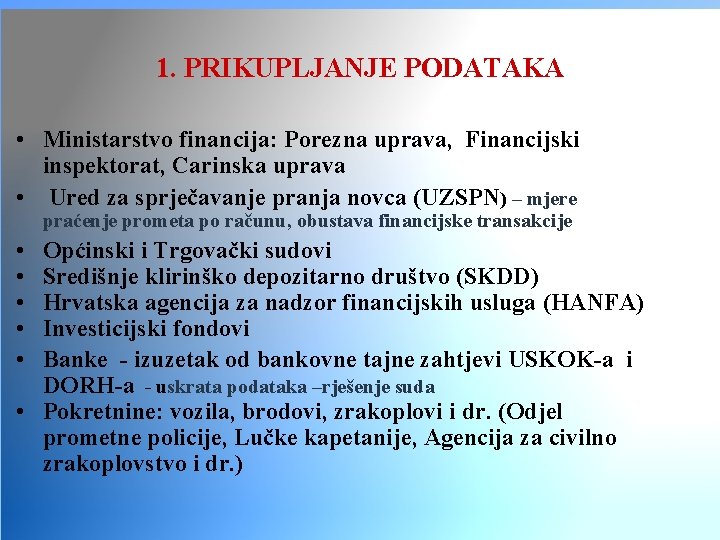 1. PRIKUPLJANJE PODATAKA

• Ministarstvo financija: Porezna uprava, Financijski inspektorat, Carinska uprava
• Ured za sprječavanje pranja novca (UZSPN) – mjere praćenje prometa po računu, obustava financijske transakcije
• Općinski i Trgovački sudovi
• Središnje klirinško depozitarno društvo (SKDD)
• Hrvatska agencija za nadzor financijskih usluga (HANFA)
• Investicijski fondovi
• Banke - izuzetak od bankovne tajne zahtjevi USKOK-a i DORH-a - uskrata podataka –rješenje suda
• Pokretnine: vozila, brodovi, zrakoplovi i dr. (Odjel prometne policije, Lučke kapetanije, Agencija za civilno zrakoplovstvo i dr.)